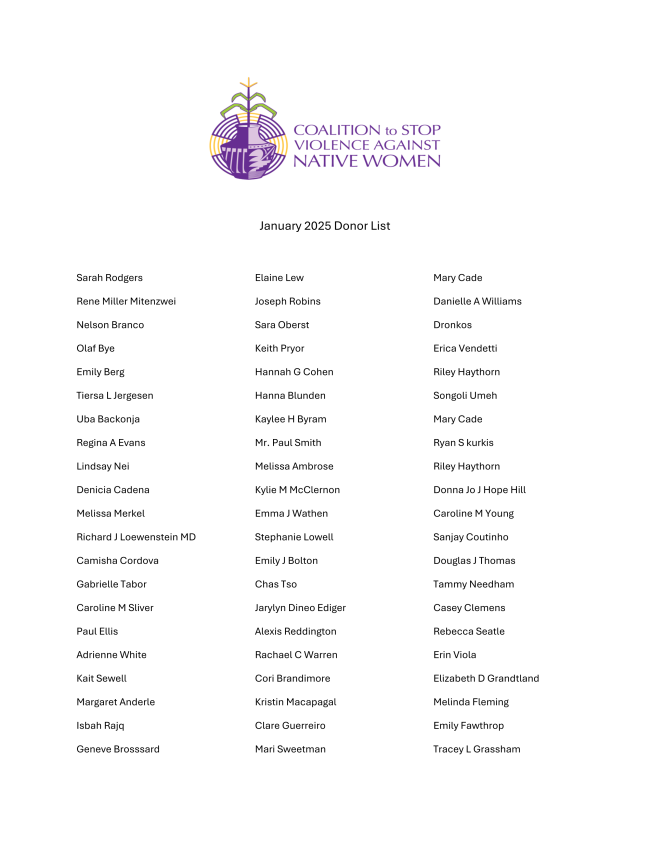 COALITION to STOP VIOLENCE AGAINST NATIVE WOMEN

January 2025 Donor List

Sarah Rodgers
Rene Miller Mitenzwei
Nelson Branco
Olaf Bye
Emily Berg
Tiersa L Jergesen
Uba Backonja
Regina A Evans
Lindsay Nei
Denicia Cadena
Melissa Merkel
Richard J Loewenstein MD
Camisha Cordova
Gabrielle Tabor
Caroline M Sliver
Paul Ellis
Adrienne White
Kait Sewell
Margaret Anderle
Isbah Rajq
Geneve Brosssard

Elaine Lew
Joseph Robins
Sara Oberst
Keith Pryor
Hannah G Cohen
Hanna Blunden
Kaylee H Byram
Mr. Paul Smith
Melissa Ambrose
Kylie M McClernon
Emma J Wathen
Stephanie Lowell
Emily J Bolton
Chas Tso
Jarylyn Dineo Ediger
Alexis Reddington
Rachael C Warren
Cori Brandimore
Kristin Macapagal
Clare Guerreiro
Mari Sweetman

Mary Cade
Danielle A Williams
Dronkos
Erica Vendetti
Riley Haythorn
Songoli Umeh
Mary Cade
Ryan S kurkis
Riley Haythorn
Donna Jo J Hope Hill
Caroline M Young
Sanjay Coutinho
Douglas J Thomas
Tammy Needham
Casey Clemens
Rebecca Seatle
Erin Viola
Elizabeth D Grandtland
Melinda Fleming
Emily Fawthrop
Tracey L Grassham